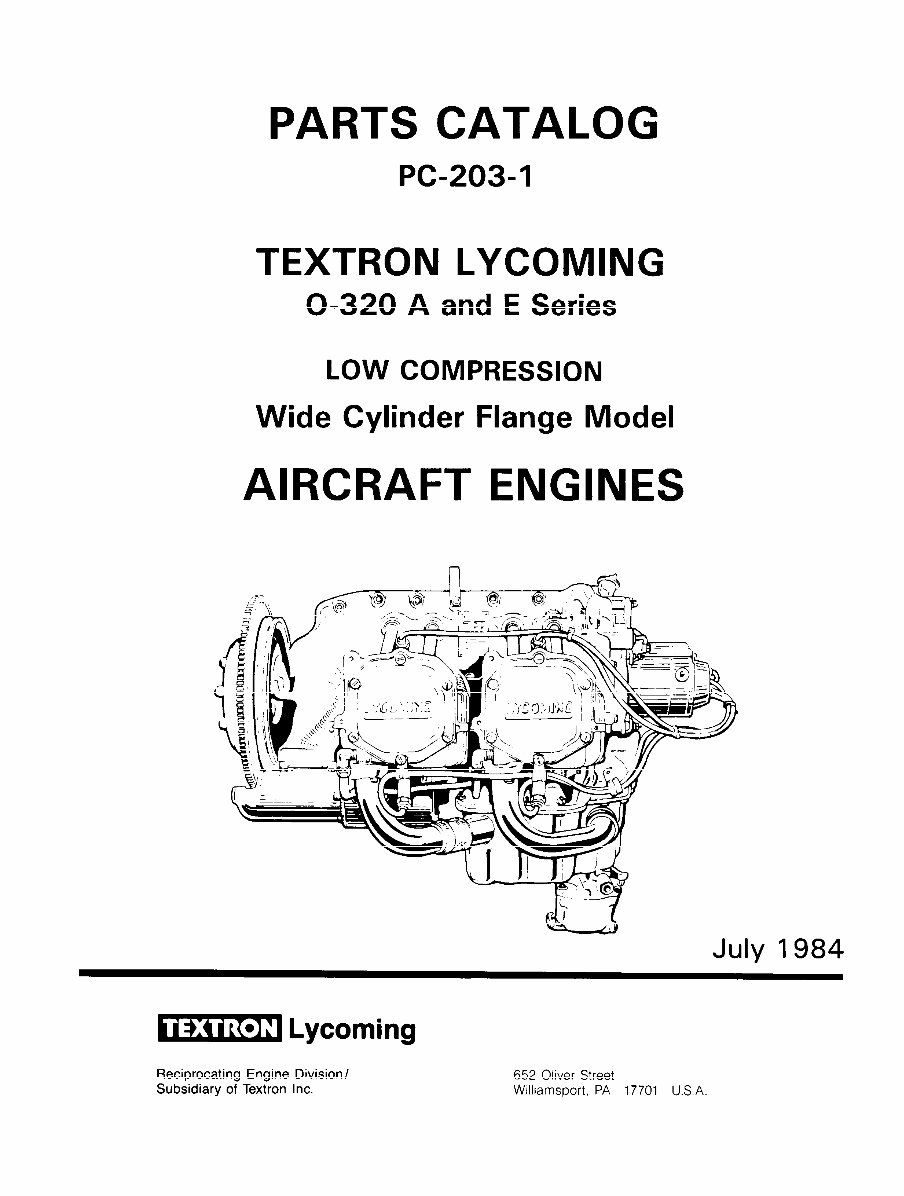 PARTS CATALOG
PC-203-1

TEXTRON LYCOMING
O-320 A and E Series

LOW COMPRESSION
Wide Cylinder Flange Model

AIRCRAFT ENGINES

LYCOMING LYCOMING

July 1984

TEXTRON Lycoming

Reciprocating Engine Division/
Subsidiary of Textron Inc.

652 Oliver Street
Williamsport, PA 17701 U.S.A.